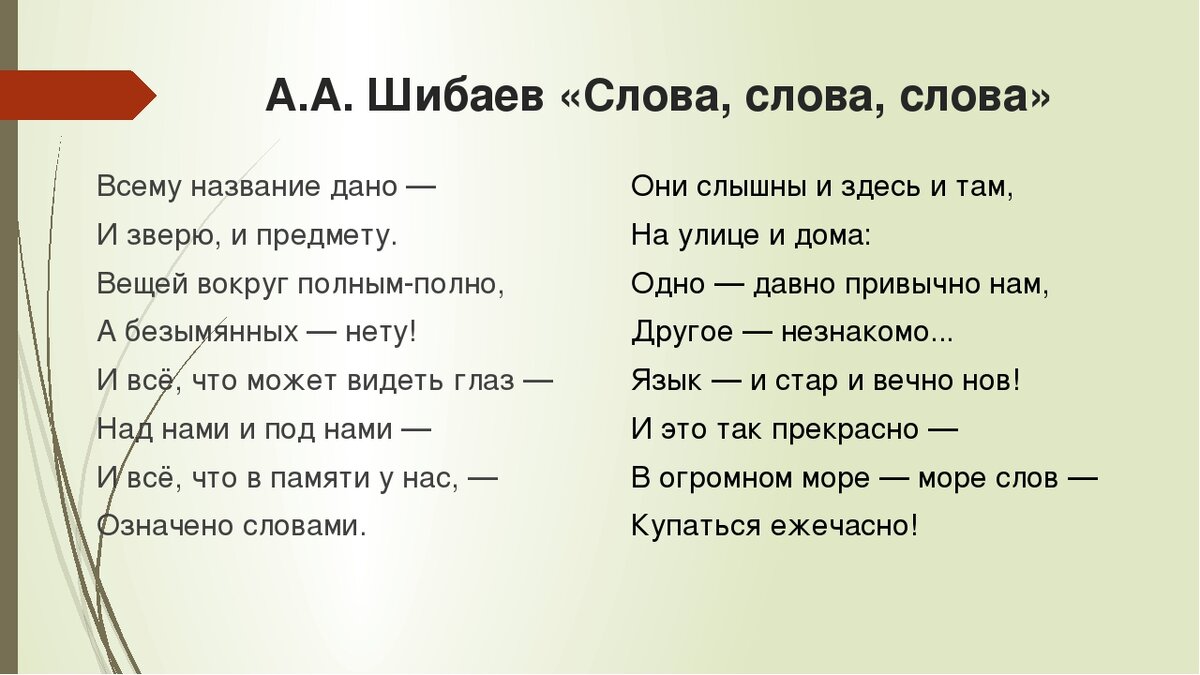 А.А. Шибаев «Слова, слова, слова»

Всему название дано —
И зверю, и предмету.
Вещей вокруг полным-полно,
А безымянных — нету!
И всё, что может видеть глаз —
Над нами и под нами —
И всё, что в памяти у нас, —
Означено словами.

Они слышны и здесь и там,
На улице и дома:
Одно — давно привычно нам,
Другое — незнакомо...
Язык — и стар и вечно нов!
И это так прекрасно —
В огромном море — море слов —
Купаться ежечасно!